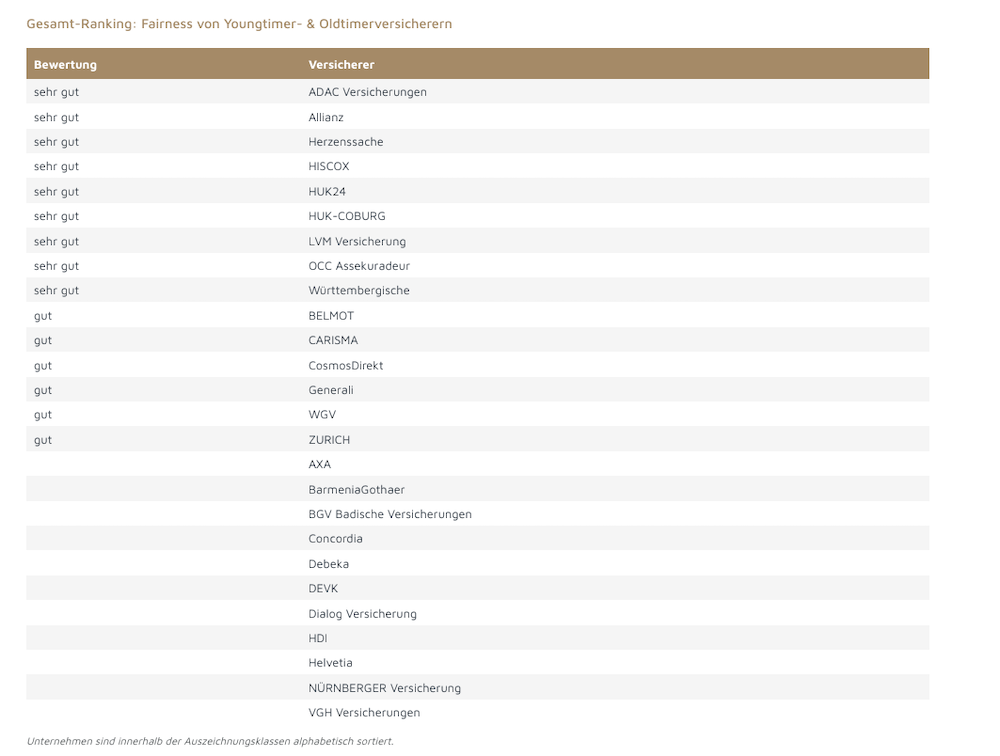 Gesamt-Ranking: Fairness von Youngtimer- & Oldtimerversicherern

| Bewertung | Versicherer |
|---|---|
| sehr gut | ADAC Versicherungen |
| sehr gut | Allianz |
| sehr gut | Herzenssache |
| sehr gut | HISCOX |
| sehr gut | HUK24 |
| sehr gut | HUK-COBURG |
| sehr gut | LVM Versicherung |
| sehr gut | OCC Assekuradeur |
| sehr gut | Württembergische |
| gut | BELMOT |
| gut | CARISMA |
| gut | CosmosDirekt |
| gut | Generali |
| gut | WGV |
| gut | ZURICH |
| | AXA |
| | BarmeniaGothaer |
| | BGV Badische Versicherungen |
| | Concordia |
| | Debeka |
| | DEVK |
| | Dialog Versicherung |
| | HDI |
| | Helvetia |
| | NÜRNBERGER Versicherung |
| | VGH Versicherungen |

Unternehmen sind innerhalb der Auszeichnungsklassen alphabetisch sortiert.